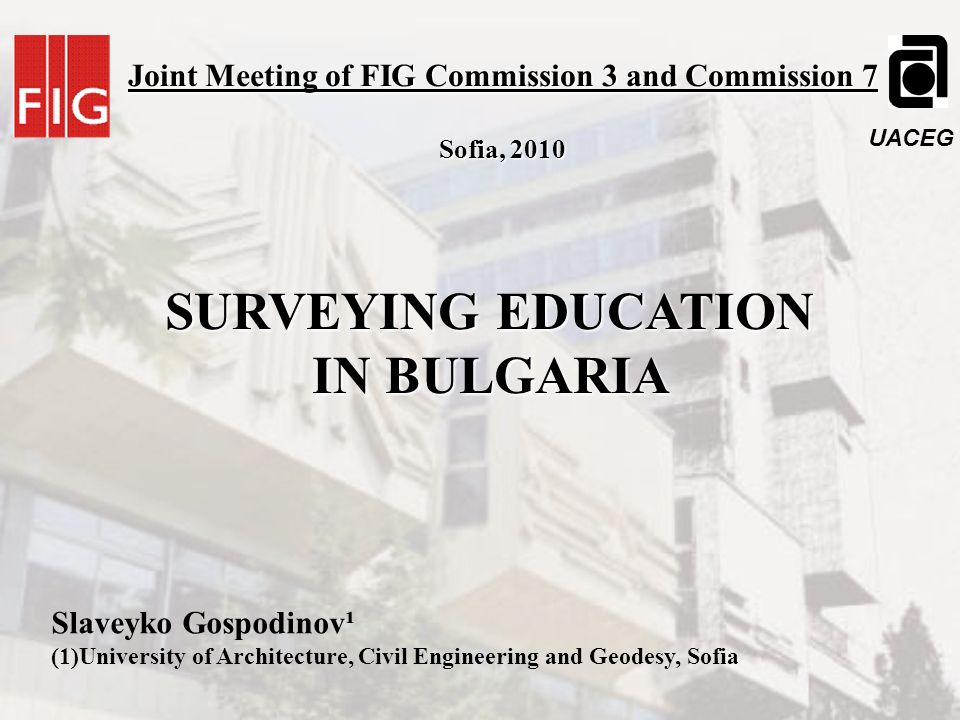 FIG

Joint Meeting of FIG Commission 3 and Commission 7

UACEG

Sofia, 2010

SURVEYING EDUCATION IN BULGARIA

Slaveyko Gospodinov¹
(1)University of Architecture, Civil Engineering and Geodesy, Sofia